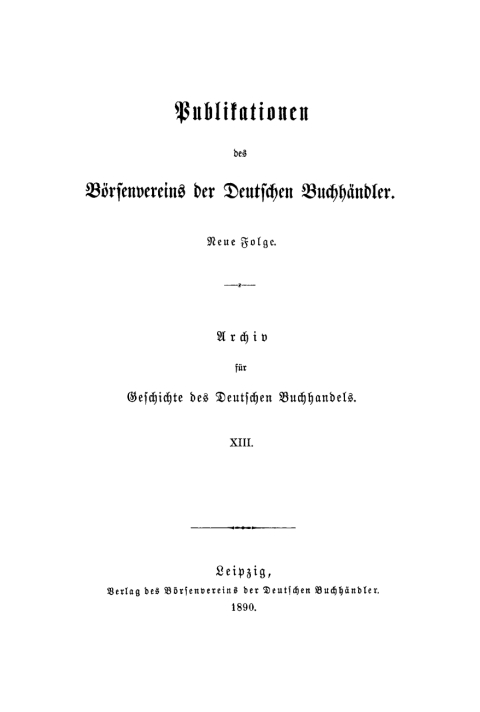 Publikationen

des

Börsenvereins der Deutschen Buchhändler.

Neue Folge.

Archiv

für

Geschichte des Deutschen Buchhandels.

XIII.

Leipzig,
Verlag des Börsenvereins der Deutschen Buchhändler.
1890.